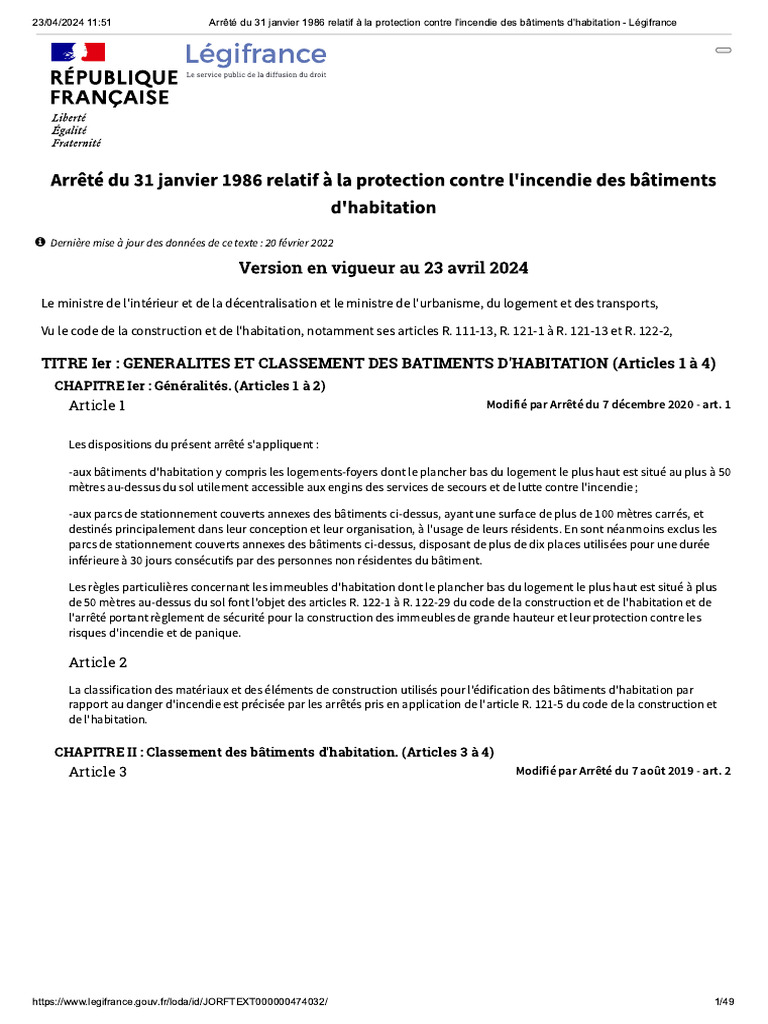 23/04/2024 11:51 Arrêté du 31 janvier 1986 relatif à la protection contre l'incendie des bâtiments d'habitation - Légifrance

RÉPUBLIQUE FRANÇAISE
Liberté
Égalité
Fraternité

Légifrance
Le service public de la diffusion du droit

Arrêté du 31 janvier 1986 relatif à la protection contre l'incendie des bâtiments d'habitation

Dernière mise à jour des données de ce texte : 20 février 2022

Version en vigueur au 23 avril 2024

Le ministre de l'intérieur et de la décentralisation et le ministre de l'urbanisme, du logement et des transports,

Vu le code de la construction et de l'habitation, notamment ses articles R. 111-13, R. 121-1 à R. 121-13 et R. 122-2,

TITRE Ier : GENERALITES ET CLASSEMENT DES BATIMENTS D'HABITATION (Articles 1 à 4)

CHAPITRE Ier : Généralités. (Articles 1 à 2)

Article 1

Modifié par Arrêté du 7 décembre 2020 - art. 1

Les dispositions du présent arrêté s'appliquent :

-aux bâtiments d'habitation y compris les logements-foyers dont le plancher bas du logement le plus haut est situé au plus à 50 mètres au-dessus du sol utilement accessible aux engins des services de secours et de lutte contre l'incendie ;

-aux parcs de stationnement couverts annexes des bâtiments ci-dessus, ayant une surface de plus de 100 mètres carrés, et destinés principalement dans leur conception et leur organisation, à l'usage de leurs résidents. En sont néanmoins exclus les parcs de stationnement couverts annexes des bâtiments ci-dessus, disposant de plus de dix places utilisées pour une durée inférieure à 30 jours consécutifs par des personnes non résidentes du bâtiment.

Les règles particulières concernant les immeubles d'habitation dont le plancher bas du logement le plus haut est situé à plus de 50 mètres au-dessus du sol font l'objet des articles R. 122-1 à R. 122-29 du code de la construction et de l'habitation et de l'arrêté portant règlement de sécurité pour la construction des immeubles de grande hauteur et leur protection contre les risques d'incendie et de panique.

Article 2

La classification des matériaux et des éléments de construction utilisés pour l'édification des bâtiments d'habitation par rapport au danger d'incendie est précisée par les arrêtés pris en application de l'article R. 121-5 du code de la construction et de l'habitation.

CHAPITRE II : Classement des bâtiments d'habitation. (Articles 3 à 4)

Article 3

Modifié par Arrêté du 7 août 2019 - art. 2

https://www.legifrance.gouv.fr/loda/id/JORFTEXT000000474032/ 1/49